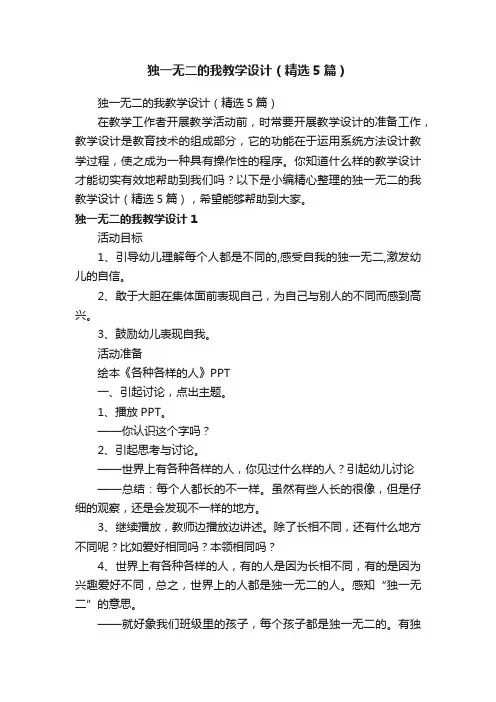 独一无二的我教学设计（精选5篇）

独一无二的我教学设计（精选5篇）

在教学工作者开展教学活动前，时常要开展教学设计的准备工作，教学设计是教育技术的组成部分，它的功能在于运用系统方法设计教学过程，使之成为一种具有操作性的程序。你知道什么样的教学设计才能切实有效地帮助到我们吗？以下是小编精心整理的独一无二的我教学设计（精选5篇），希望能够帮助到大家。

独一无二的我教学设计1

活动目标

1、引导幼儿理解每个人都是不同的,感受自我的独一无二,激发幼儿的自信。

2、敢于大胆在集体面前表现自己，为自己与别人的不同而感到高兴。

3、鼓励幼儿表现自我。

活动准备

绘本《各种各样的人》PPT

一、引起讨论，点出主题。

1、播放PPT。

——你认识这个字吗？

2、引起思考与讨论。

——世界上有各种各样的人，你见过什么样的人？引起幼儿讨论

——总结：每个人都长的不一样。虽然有些人长的很像，但是仔细的观察，还是会发现不一样的地方。

3、继续播放，教师边播放边讲述。除了长相不同，还有什么地方不同呢？比如爱好相同吗？本领相同吗？

4、世界上有各种各样的人，有的人是因为长相不同，有的是因为兴趣爱好不同，总之，世界上的人都是独一无二的人。感知“独一无二”的意思。

——就好象我们班级里的孩子，每个孩子都是独一无二的。有独